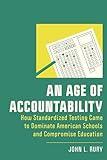 AN AGE OF ACCOUNTABILITY

How Standardized Testing Came to Dominate American Schools and Compromise Education

JOHN L. RURY